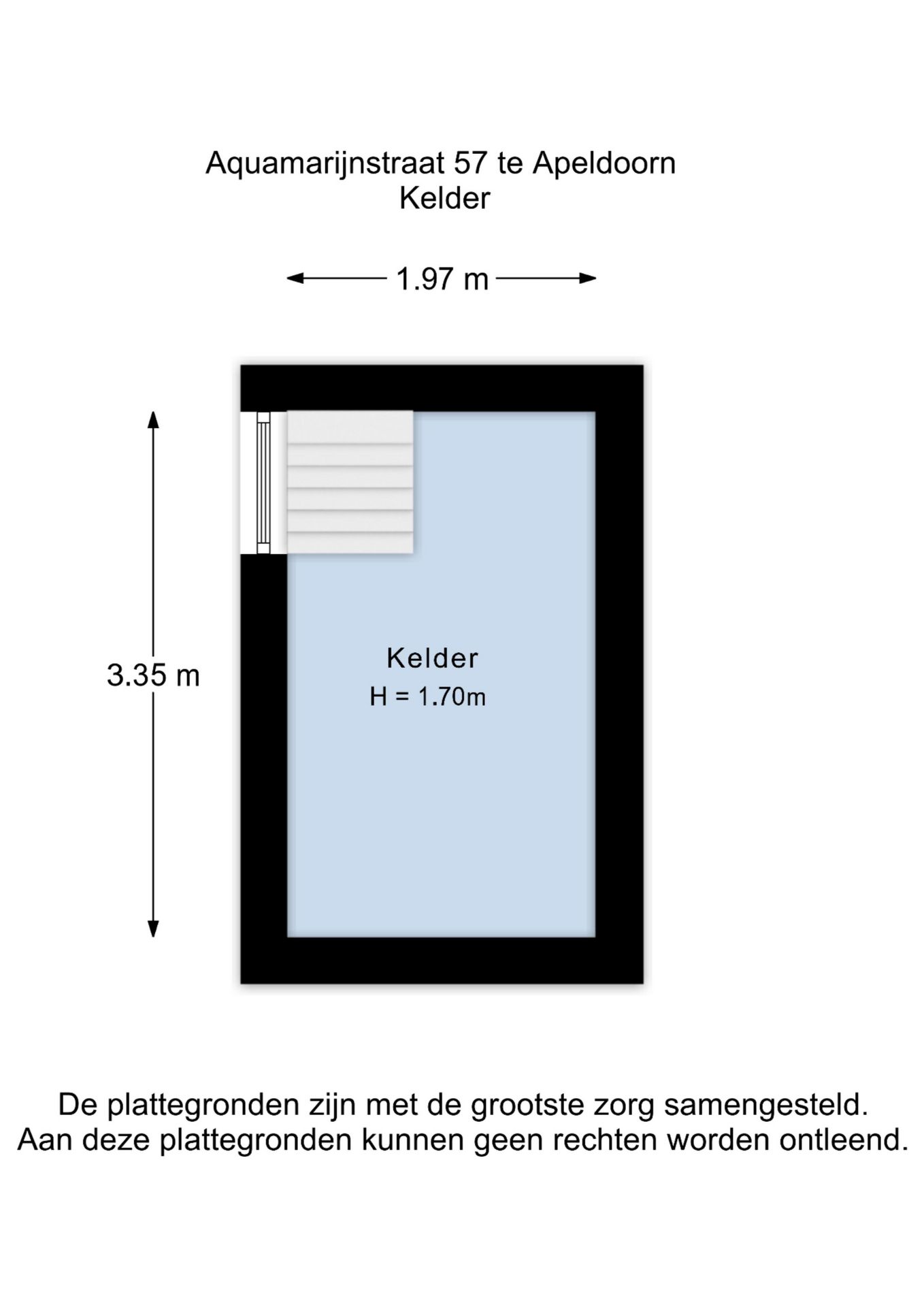 Aquamarijnstraat 57 te Apeldoorn
Kelder

1.97 m

3.35 m

Kelder
H = 1.70m

De plattegronden zijn met de grootste zorg samengesteld.
Aan deze plattegronden kunnen geen rechten worden ontleend.